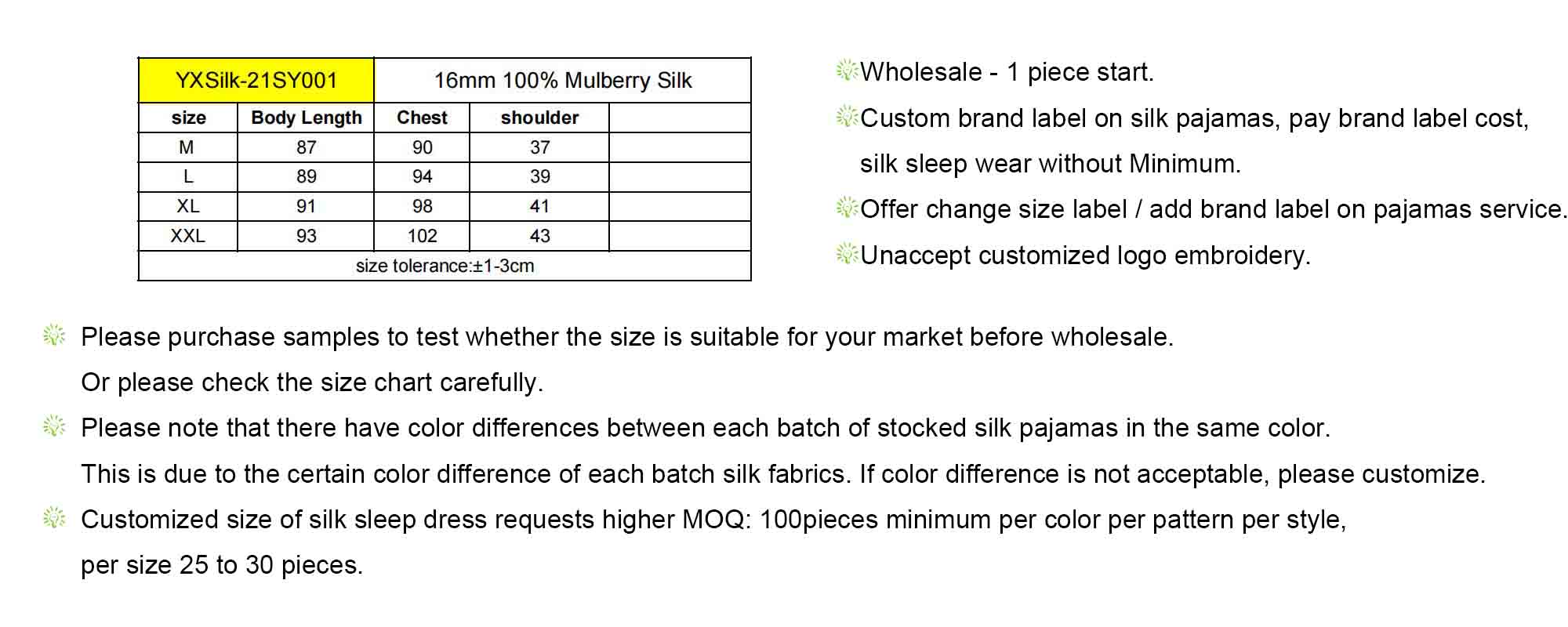 | YXSilk-21SY001 | | 16mm 100% Mulberry Silk | | |
|---|---|---|---|---|
| size | Body Length | Chest | shoulder | |
| M | 87 | 90 | 37 | |
| L | 89 | 94 | 39 | |
| XL | 91 | 98 | 41 | |
| XXL | 93 | 102 | 43 | |
| size tolerance:±1-3cm | | | | |

Wholesale - 1 piece start.

Custom brand label on silk pajamas, pay brand label cost, silk sleep wear without Minimum.

Offer change size label / add brand label on pajamas service.

Unaccept customized logo embroidery.

Please purchase samples to test whether the size is suitable for your market before wholesale. Or please check the size chart carefully.

Please note that there have color differences between each batch of stocked silk pajamas in the same color. This is due to the certain color difference of each batch silk fabrics. If color difference is not acceptable, please customize.

Customized size of silk sleep dress requests higher MOQ: 100pieces minimum per color per pattern per style, per size 25 to 30 pieces.